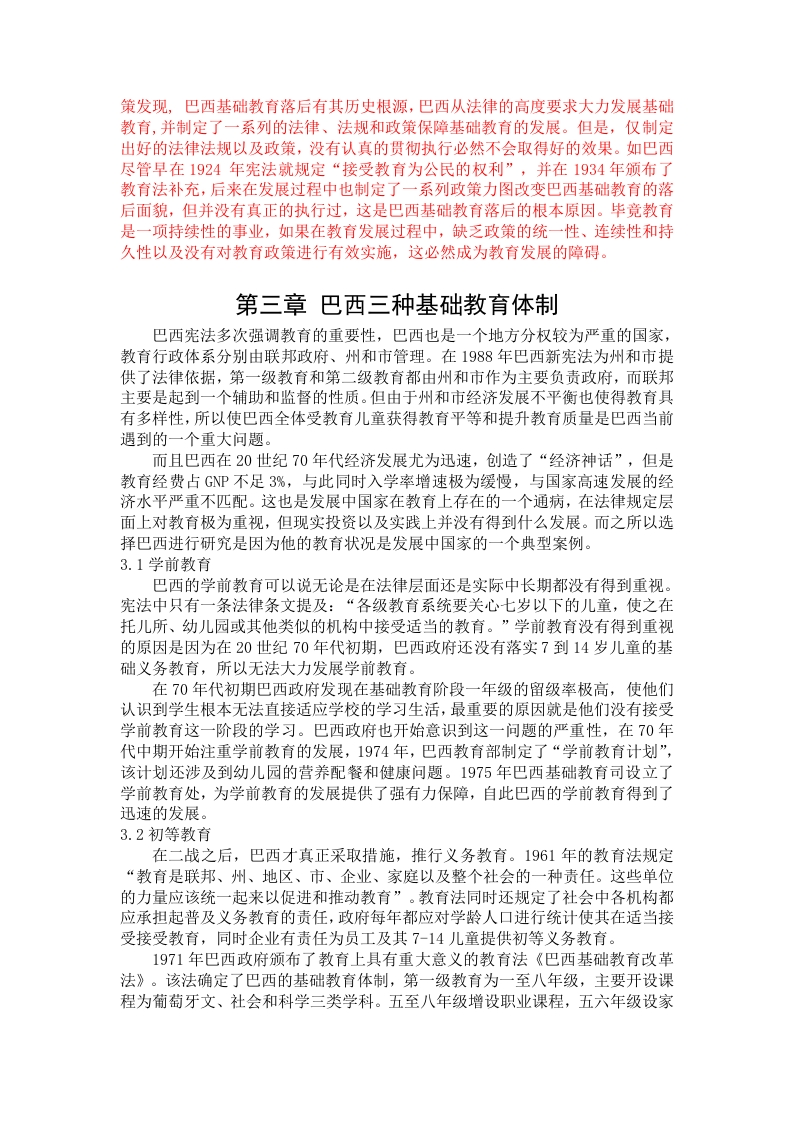 策发现，巴西基础教育落后有其历史根源，巴西从法律的高度要求大力发展基础教育，并制定了一系列的法律、法规和政策保障基础教育的发展。但是，仅制定出好的法律法规以及政策，没有认真的贯彻执行必然不会取得好的效果。如巴西尽管早在 1924 年宪法就规定“接受教育为公民的权利”，并在 1934 年颁布了教育法补充，后来在发展过程中也制定了一系列政策力图改变巴西基础教育的落后面貌，但并没有真正的执行过，这是巴西基础教育落后的根本原因。毕竟教育是一项持续性的事业，如果在教育发展过程中，缺乏政策的统一性、连续性和持久性以及没有对教育政策进行有效实施，这必然成为教育发展的障碍。

第三章 巴西三种基础教育体制

巴西宪法多次强调教育的重要性，巴西也是一个地方分权较为严重的国家，教育行政体系分别由联邦政府、州和市管理。在 1988 年巴西新宪法为州和市提供了法律依据，第一级教育和第二级教育都由州和市作为主要负责政府，而联邦主要是起到一个辅助和监督的性质。但由于州和市经济发展不平衡也使得教育具有多样性，所以使巴西全体受教育儿童获得教育平等和提升教育质量是巴西当前遇到的一个重大问题。

而且巴西在 20 世纪 70 年代经济发展尤为迅速，创造了“经济神话”，但是教育经费占 GNP 不足 3%，与此同时入学率增速极为缓慢，与国家高速发展的经济水平严重不匹配。这也是发展中国家在教育上存在的一个通病，在法律规定层面上对教育极为重视，但现实投资以及实践上并没有得到什么发展。而之所以选择巴西进行研究是因为他的教育状况是发展中国家的一个典型案例。

3.1 学前教育

巴西的学前教育可以说无论是在法律层面还是实际中长期都没有得到重视。宪法中只有一条法律条文提及：“各级教育系统要关心七岁以下的儿童，使之在托儿所、幼儿园或其他类似的机构中接受适当的教育。”学前教育没有得到重视的原因是因为在 20 世纪 70 年代初期，巴西政府还没有落实 7 到 14 岁儿童的基础义务教育，所以无法大力发展学前教育。

在 70 年代初期巴西政府发现在基础教育阶段一年级的留级率极高，使他们认识到学生根本无法直接适应学校的学习生活，最重要的原因就是他们没有接受学前教育这一阶段的学习。巴西政府也开始意识到这一问题的严重性，在 70 年代中期开始注重学前教育的发展，1974 年，巴西教育部制定了“学前教育计划”，该计划还涉及到幼儿园的营养配餐和健康问题。1975 年巴西基础教育司设立了学前教育处，为学前教育的发展提供了强有力保障，自此巴西的学前教育得到了迅速的发展。

3.2 初等教育

在二战之后，巴西才真正采取措施，推行义务教育。1961 年的教育法规定“教育是联邦、州、地区、市、企业、家庭以及整个社会的一种责任。这些单位的力量应该统一起来以促进和推动教育”。教育法同时还规定了社会中各机构都应承担起普及义务教育的责任，政府每年都应对学龄人口进行统计使其在适当接受接受教育，同时企业有责任为员工及其 7-14 儿童提供初等义务教育。

1971 年巴西政府颁布了教育上具有重大意义的教育法《巴西基础教育改革法》。该法确定了巴西的基础教育体制，第一级教育为一至八年级，主要开设课程为葡萄牙文、社会和科学三类学科。五至八年级增设职业课程，五六年级设家